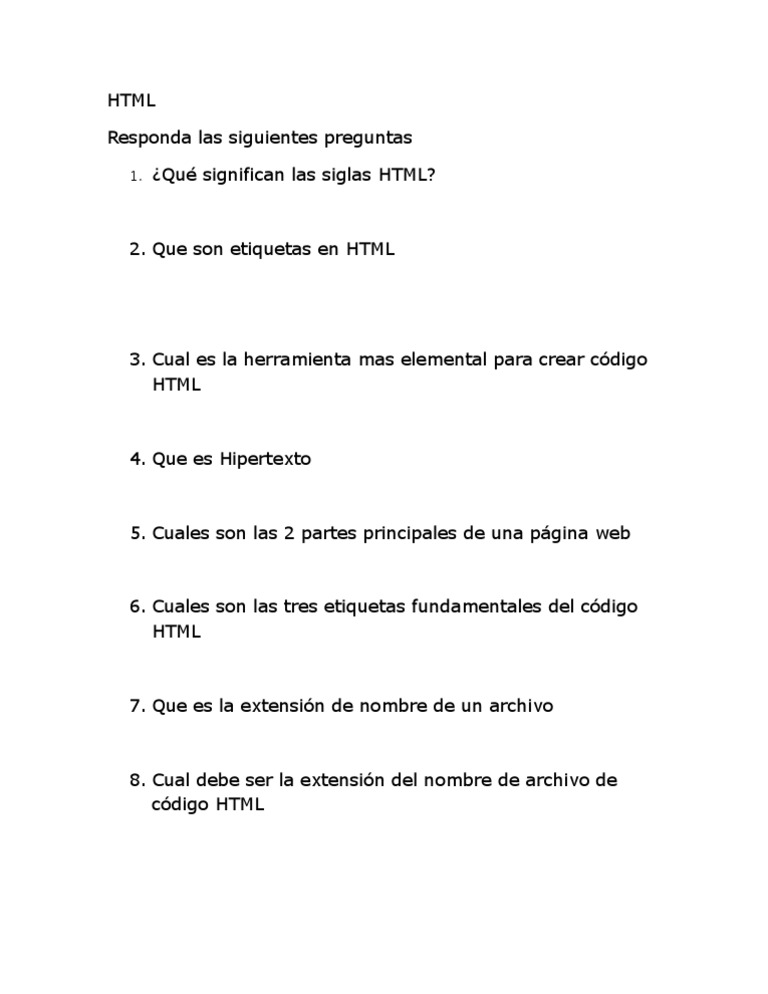 HTML

Responda las siguientes preguntas

1. ¿Qué significan las siglas HTML?

2. Que son etiquetas en HTML

3. Cual es la herramienta mas elemental para crear código HTML

4. Que es Hipertexto

5. Cuales son las 2 partes principales de una página web

6. Cuales son las tres etiquetas fundamentales del código HTML

7. Que es la extensión de nombre de un archivo

8. Cual debe ser la extensión del nombre de archivo de código HTML